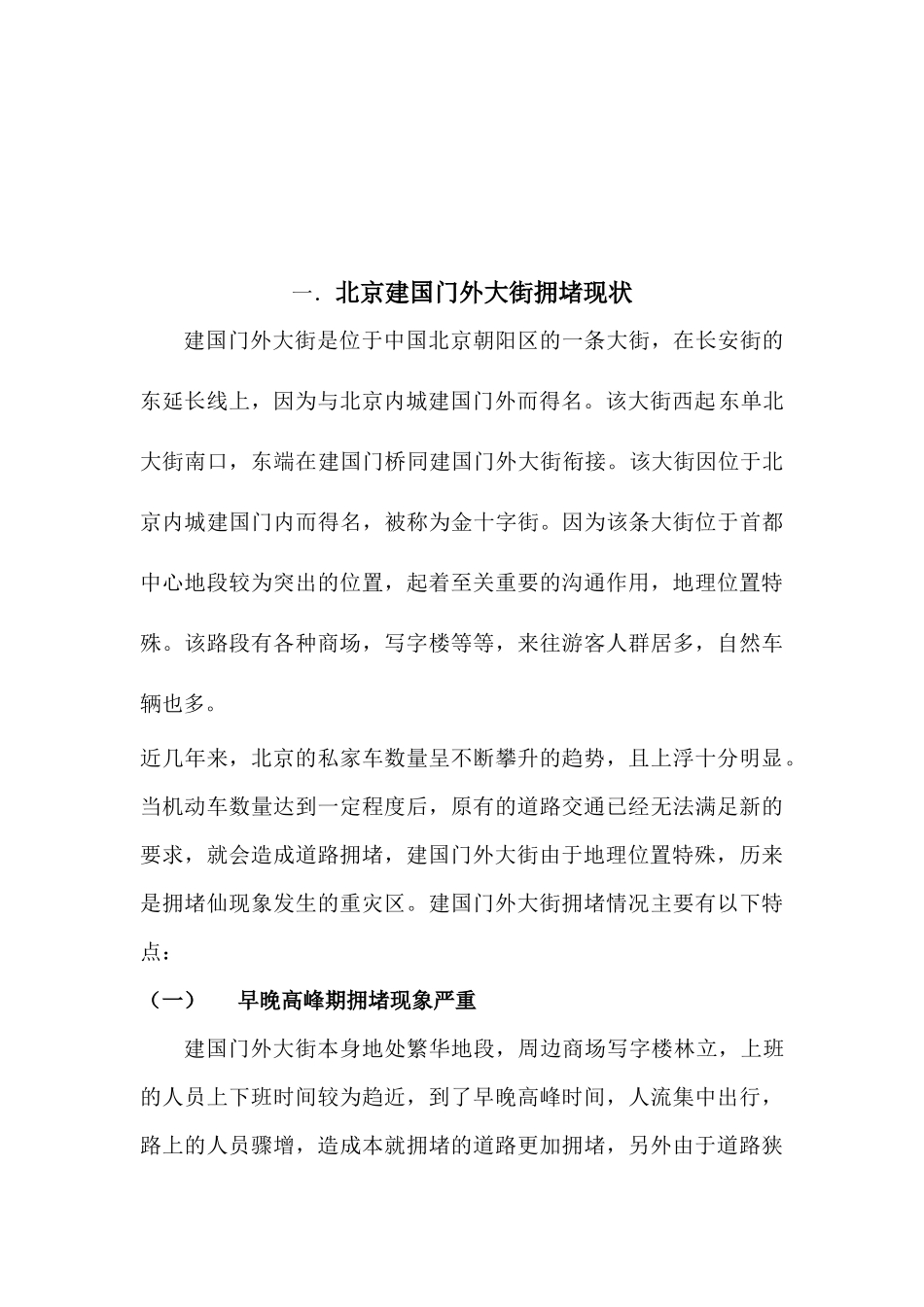 一. 北京建国门外大街拥堵现状

建国门外大街是位于中国北京朝阳区的一条大街，在长安街的东延长线上，因为与北京内城建国门外而得名。该大街西起东单北大街南口，东端在建国门桥同建国门外大街衔接。该大街因位于北京内城建国门内而得名，被称为金十字街。因为该条大街位于首都中心地段较为突出的位置，起着至关重要的沟通作用，地理位置特殊。该路段有各种商场，写字楼等等，来往游客人群居多，自然车辆也多。

近几年来，北京的私家车数量呈不断攀升的趋势，且上浮十分明显。当机动车数量达到一定程度后，原有的道路交通已经无法满足新的要求，就会造成道路拥堵，建国门外大街由于地理位置特殊，历来是拥堵仙现象发生的重灾区。建国门外大街拥堵情况主要有以下特点：

（一） 早晚高峰期拥堵现象严重

建国门外大街本身地处繁华地段，周边商场写字楼林立，上班的人员上下班时间较为趋近，到了早晚高峰时间，人流集中出行，路上的人员骤增，造成本就拥堵的道路更加拥堵，另外由于道路狭